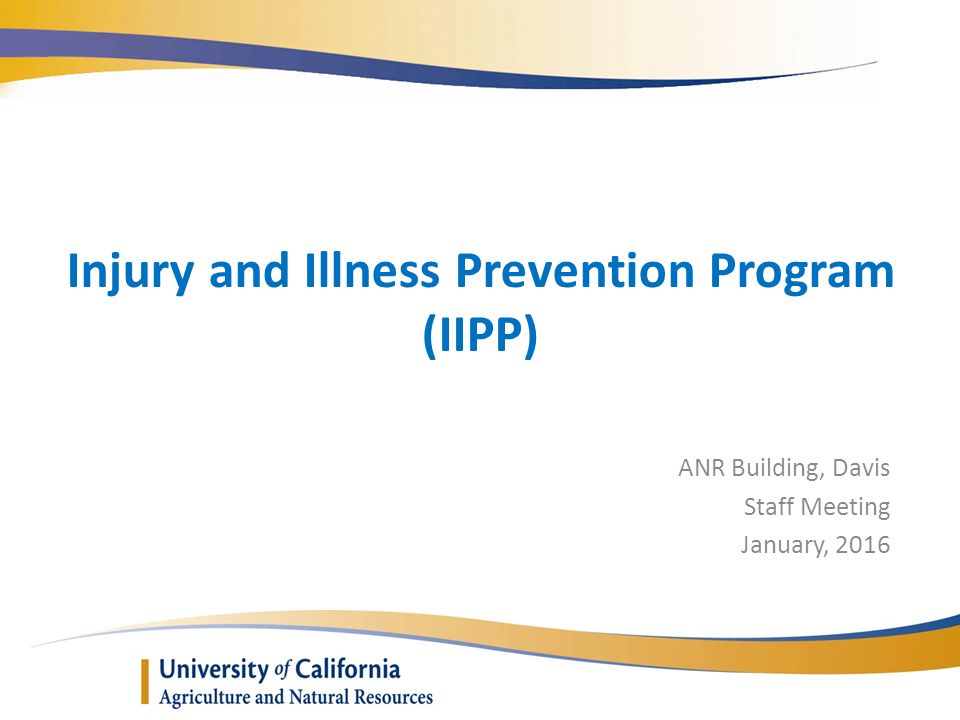 Injury and Illness Prevention Program (IIPP)

ANR Building, Davis
Staff Meeting
January, 2016

University of California
Agriculture and Natural Resources